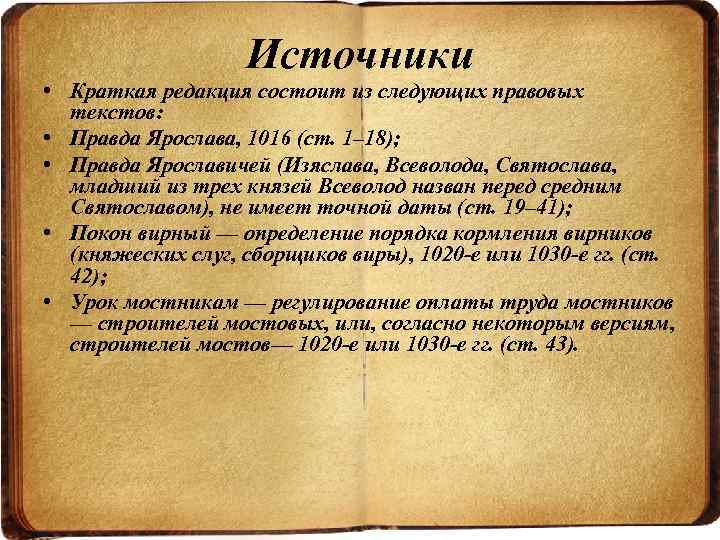 Источники

• Краткая редакция состоит из следующих правовых текстов:

• Правда Ярослава, 1016 (ст. 1–18);

• Правда Ярославичей (Изяслава, Всеволода, Святослава, младший из трех князей Всеволод назван перед средним Святославом), не имеет точной даты (ст. 19–41);

• Покон вирный — определение порядка кормления вирников (княжеских слуг, сборщиков виры), 1020-е или 1030-е гг. (ст. 42);

• Урок мостникам — регулирование оплаты труда мостников — строителей мостовых, или, согласно некоторым версиям, строителей мостов— 1020-е или 1030-е гг. (ст. 43).